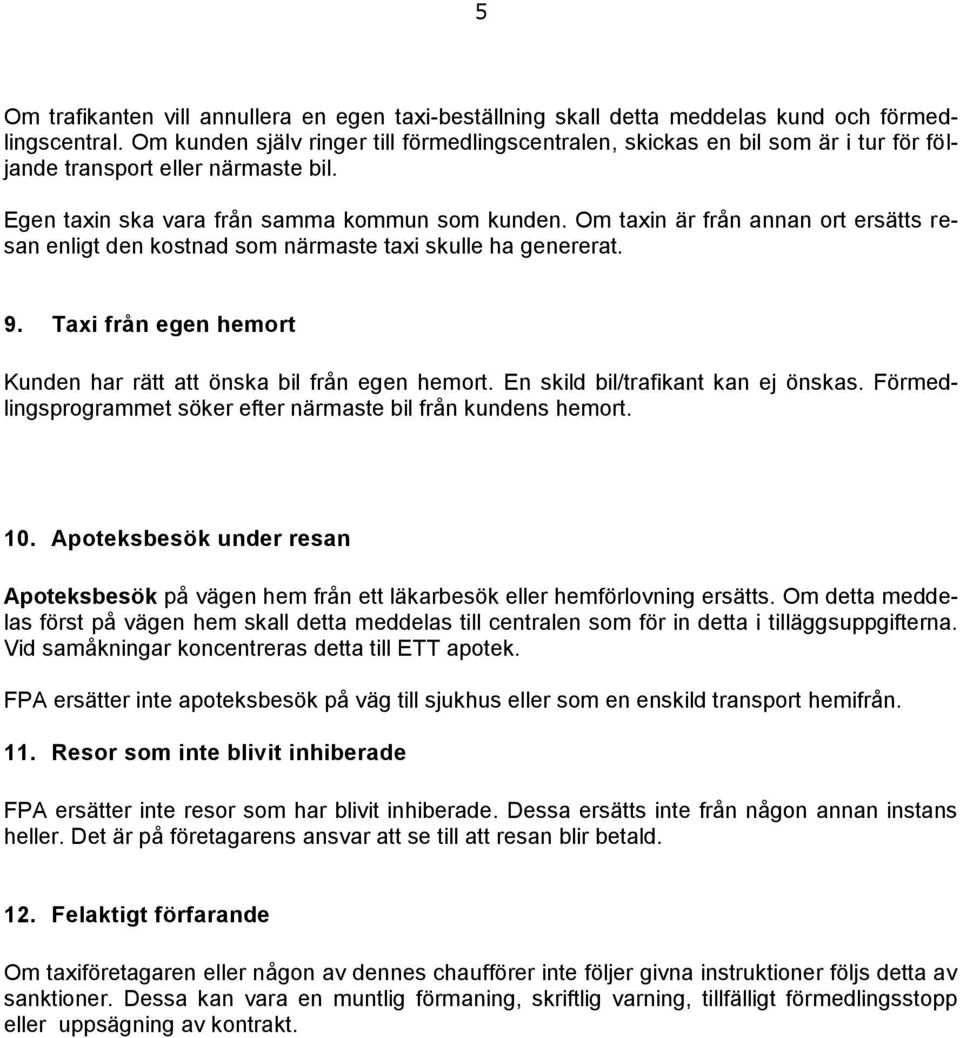 5

Om trafikanten vill annullera en egen taxi-beställning skall detta meddelas kund och förmedlingscentral. Om kunden själv ringer till förmedlingscentralen, skickas en bil som är i tur för följande transport eller närmaste bil.

Egen taxin ska vara från samma kommun som kunden. Om taxin är från annan ort ersätts resan enligt den kostnad som närmaste taxi skulle ha genererat.

9. Taxi från egen hemort

Kunden har rätt att önska bil från egen hemort. En skild bil/trafikant kan ej önskas. Förmedlingsprogrammet söker efter närmaste bil från kundens hemort.

10. Apoteksbesök under resan

Apoteksbesök på vägen hem från ett läkarbesök eller hemförlovning ersätts. Om detta meddelas först på vägen hem skall detta meddelas till centralen som för in detta i tilläggsuppgifterna. Vid samåkningar koncentreras detta till ETT apotek.

FPA ersätter inte apoteksbesök på väg till sjukhus eller som en enskild transport hemifrån.

11. Resor som inte blivit inhiberade

FPA ersätter inte resor som har blivit inhiberade. Dessa ersätts inte från någon annan instans heller. Det är på företagarens ansvar att se till att resan blir betald.

12. Felaktigt förfarande

Om taxiföretagaren eller någon av dennes chaufförer inte följer givna instruktioner följs detta av sanktioner. Dessa kan vara en muntlig förmaning, skriftlig varning, tillfälligt förmedlingsstopp eller uppsägning av kontrakt.